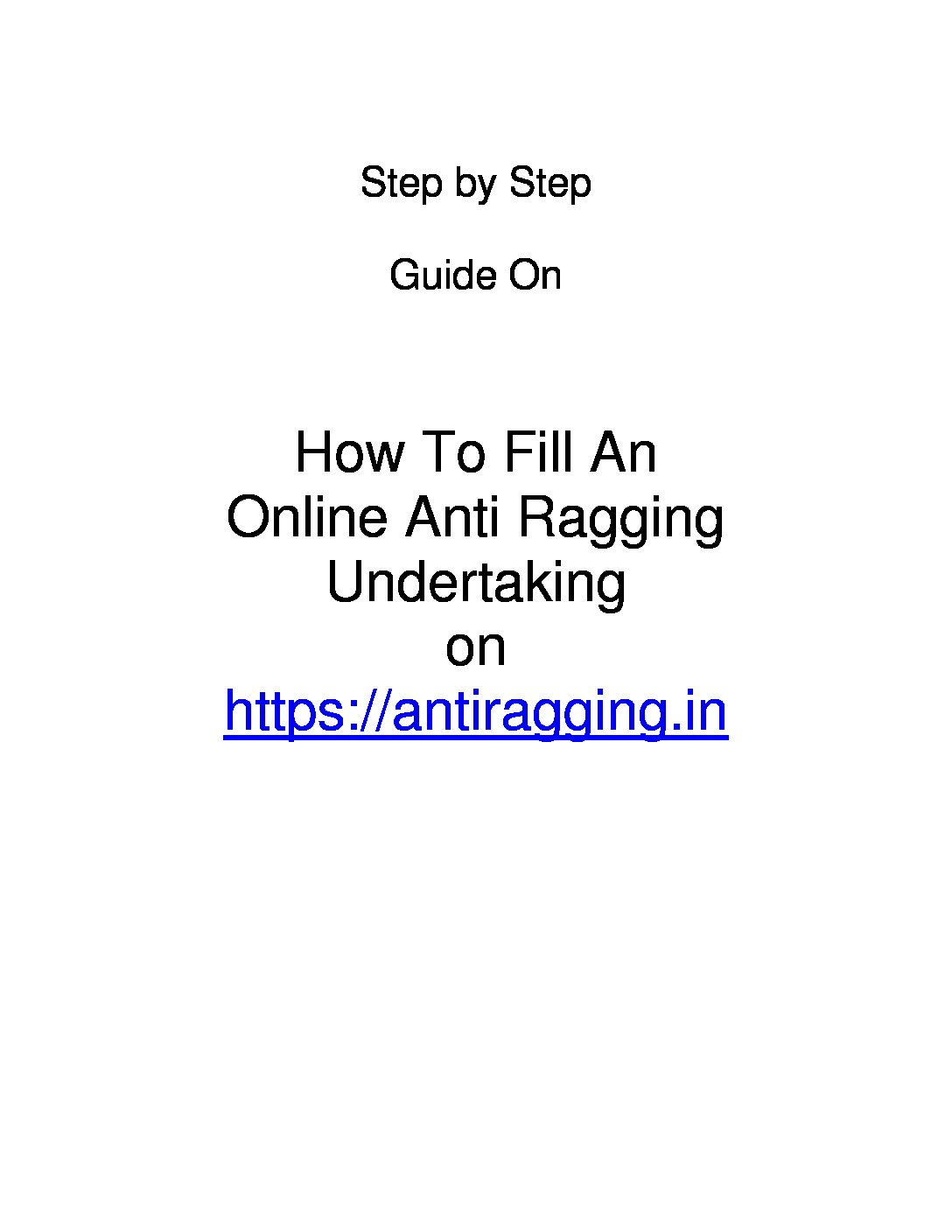 Step by Step

Guide On

How To Fill An
Online Anti Ragging
Undertaking
on
https://antiragging.in